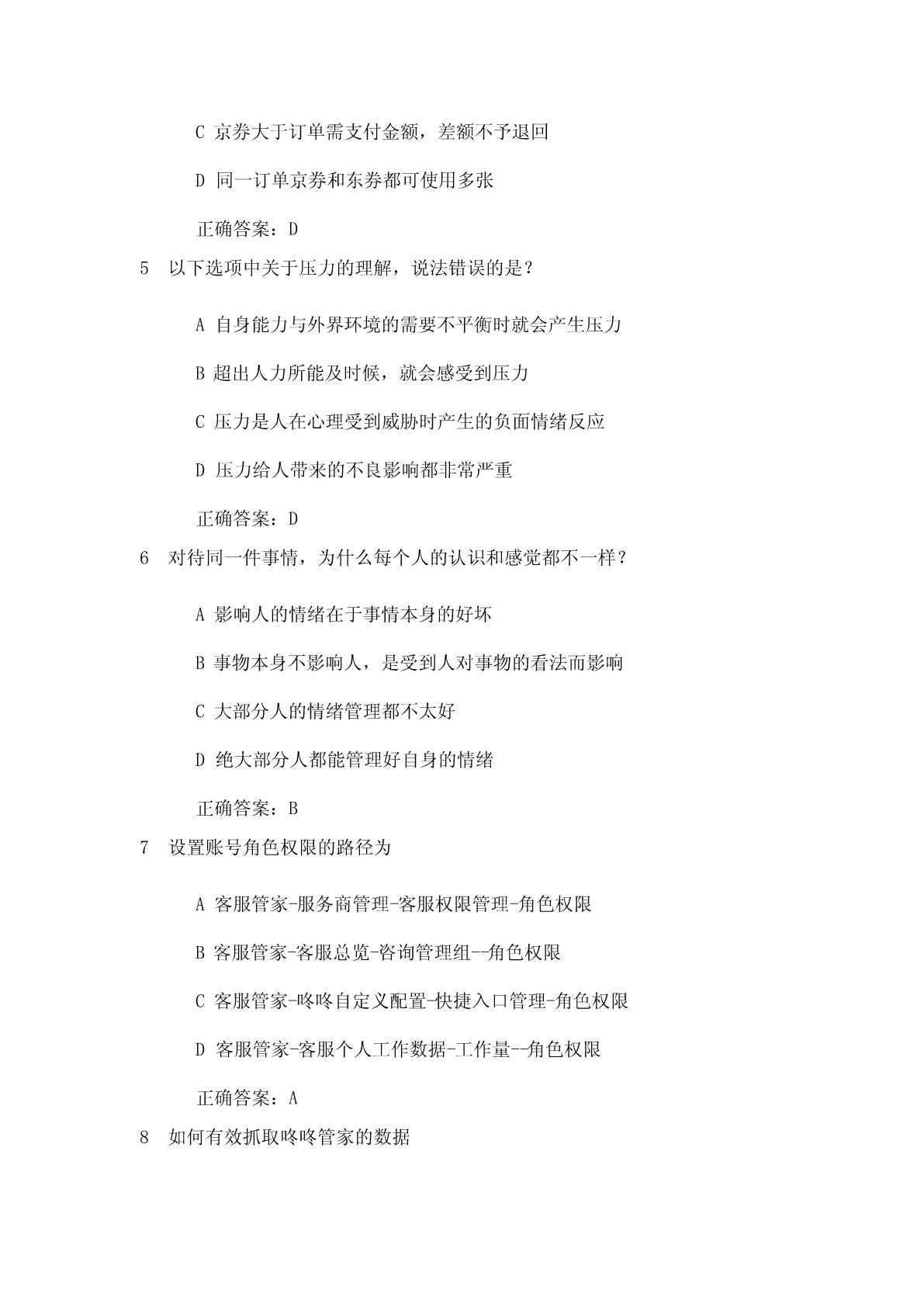 C 京券大于订单需支付金额，差额不予退回

D 同一订单京券和东券都可使用多张

正确答案：D

5 以下选项中关于压力的理解，说法错误的是？

A 自身能力与外界环境的需要不平衡时就会产生压力

B 超出人力所能及时候，就会感受到压力

C 压力是人在心理受到威胁时产生的负面情绪反应

D 压力给人带来的不良影响都非常严重

正确答案：D

6 对待同一件事情，为什么每个人的认识和感觉都不一样？

A 影响人的情绪在于事情本身的好坏

B 事物本身不影响人，是受到人对事物的看法而影响

C 大部分人的情绪管理都不太好

D 绝大部分人都能管理好自身的情绪

正确答案：B

7 设置账号角色权限的路径为

A 客服管家-服务商管理-客服权限管理-角色权限

B 客服管家-客服总览-咨询管理组--角色权限

C 客服管家-咚咚自定义配置-快捷入口管理-角色权限

D 客服管家-客服个人工作数据-工作量--角色权限

正确答案：A

8 如何有效抓取咚咚管家的数据